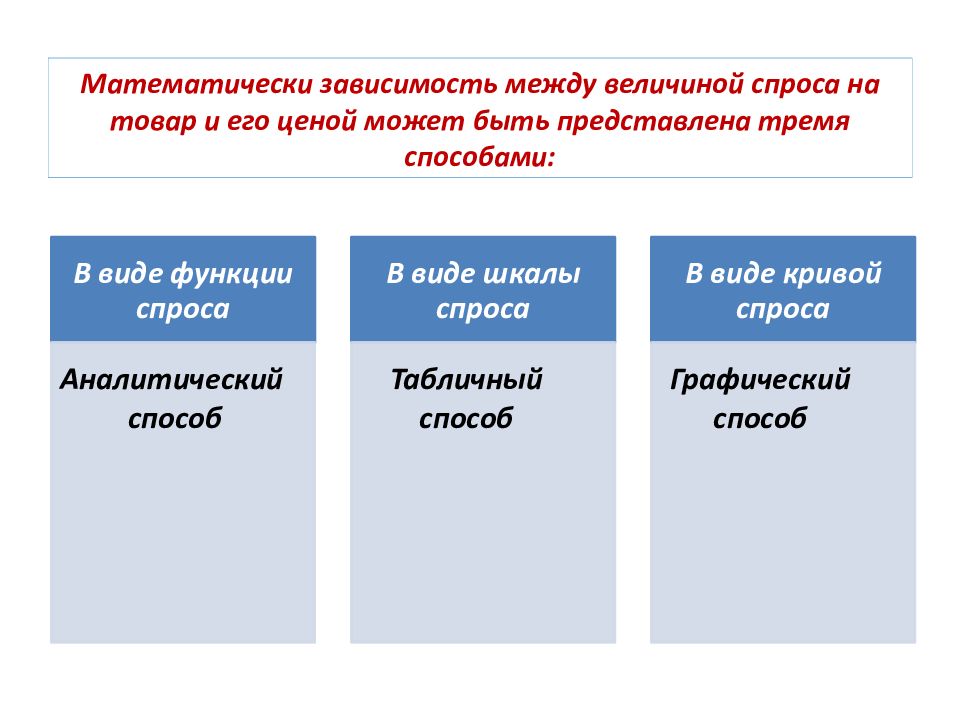 Математически зависимость между величиной спроса на товар и его ценой может быть представлена тремя способами:

В виде функции спроса

Аналитический способ

В виде шкалы спроса

Табличный способ

В виде кривой спроса

Графический способ